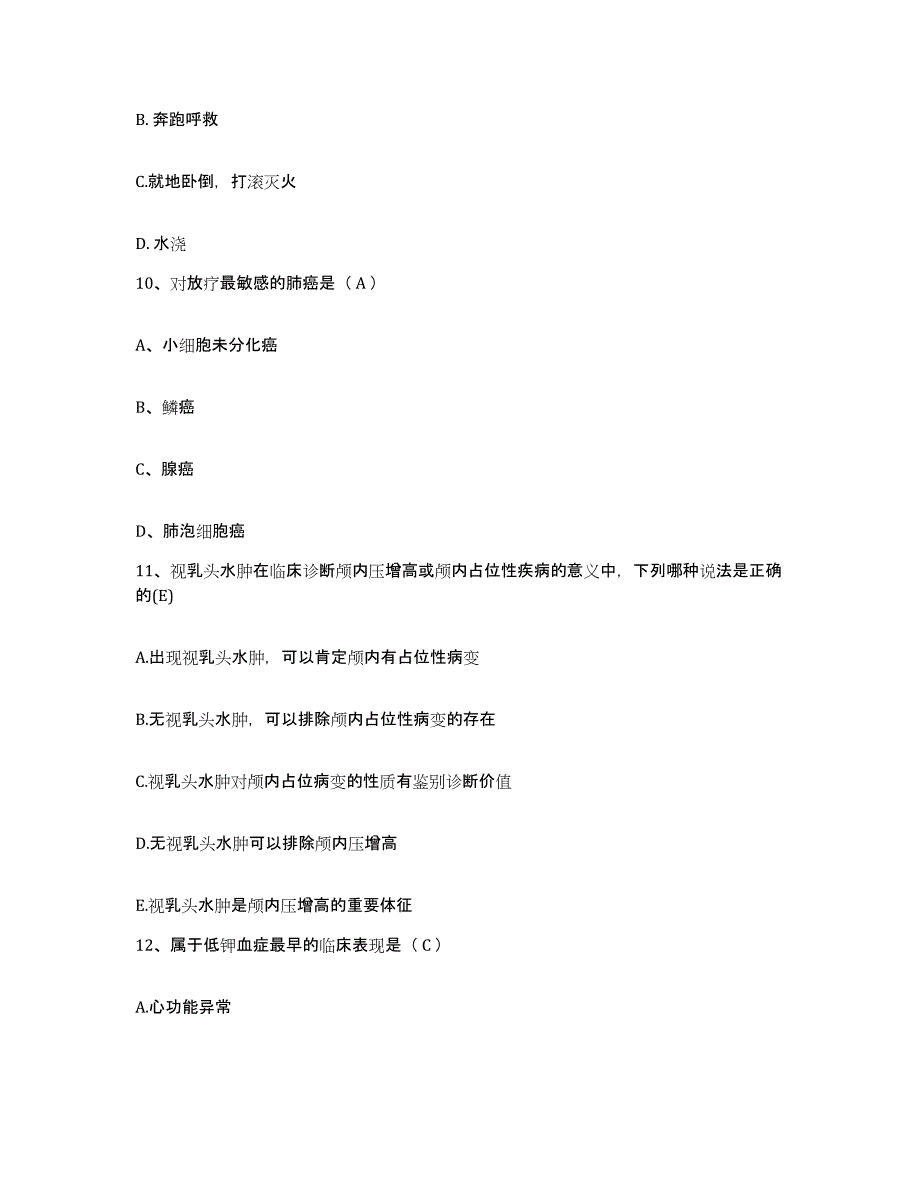 B. 奔跑呼救

C.就地卧倒，打滚灭火

D. 水浇

10、对放疗最敏感的肺癌是（ A ）

A、小细胞未分化癌

B、鳞癌

C、腺癌

D、肺泡细胞癌

11、视乳头水肿在临床诊断颅内压增高或颅内占位性疾病的意义中，下列哪种说法是正确的(E)

A.出现视乳头水肿，可以肯定颅内有占位性病变

B.无视乳头水肿，可以排除颅内占位性病变的存在

C.视乳头水肿对颅内占位病变的性质有鉴别诊断价值

D.无视乳头水肿可以排除颅内压增高

E.视乳头水肿是颅内压增高的重要体征

12、属于低钾血症最早的临床表现是（ C ）

A.心功能异常